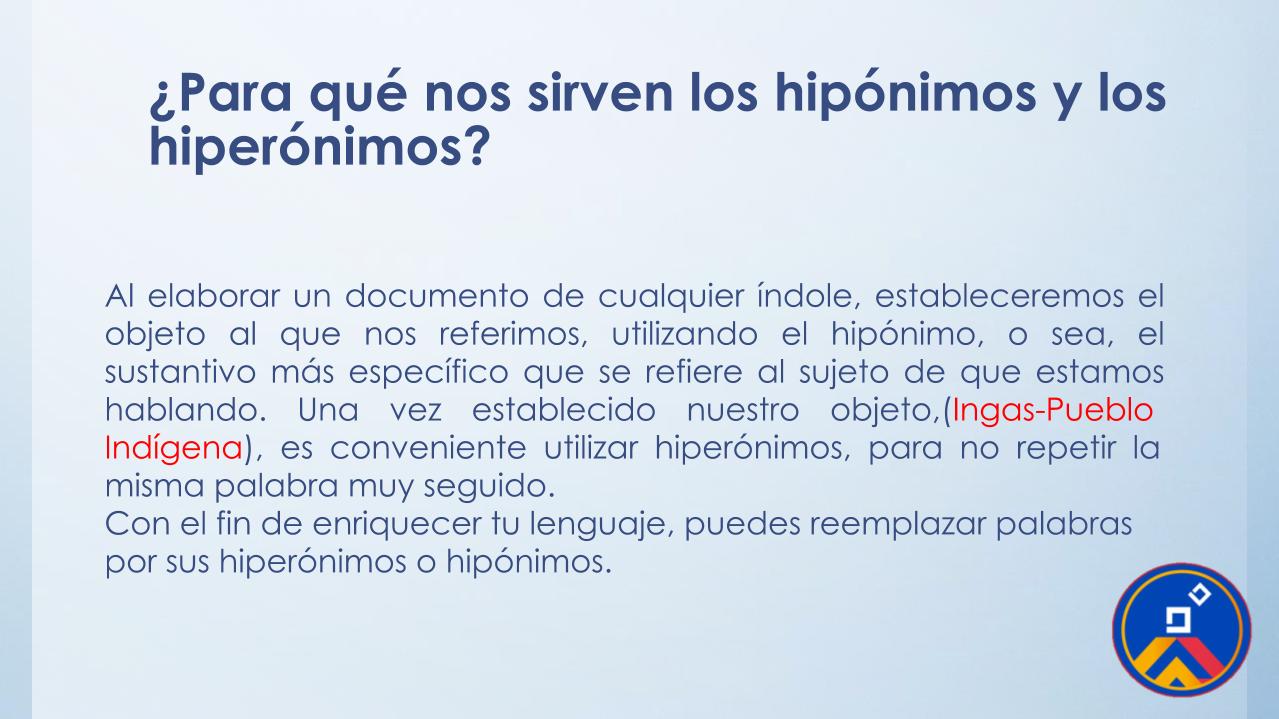 ¿Para qué nos sirven los hipónimos y los hiperónimos?

Al elaborar un documento de cualquier índole, estableceremos el objeto al que nos referimos, utilizando el hipónimo, o sea, el sustantivo más específico que se refiere al sujeto de que estamos hablando. Una vez establecido nuestro objeto,(Ingas-Pueblo Indígena), es conveniente utilizar hiperónimos, para no repetir la misma palabra muy seguido.
Con el fin de enriquecer tu lenguaje, puedes reemplazar palabras por sus hiperónimos o hipónimos.